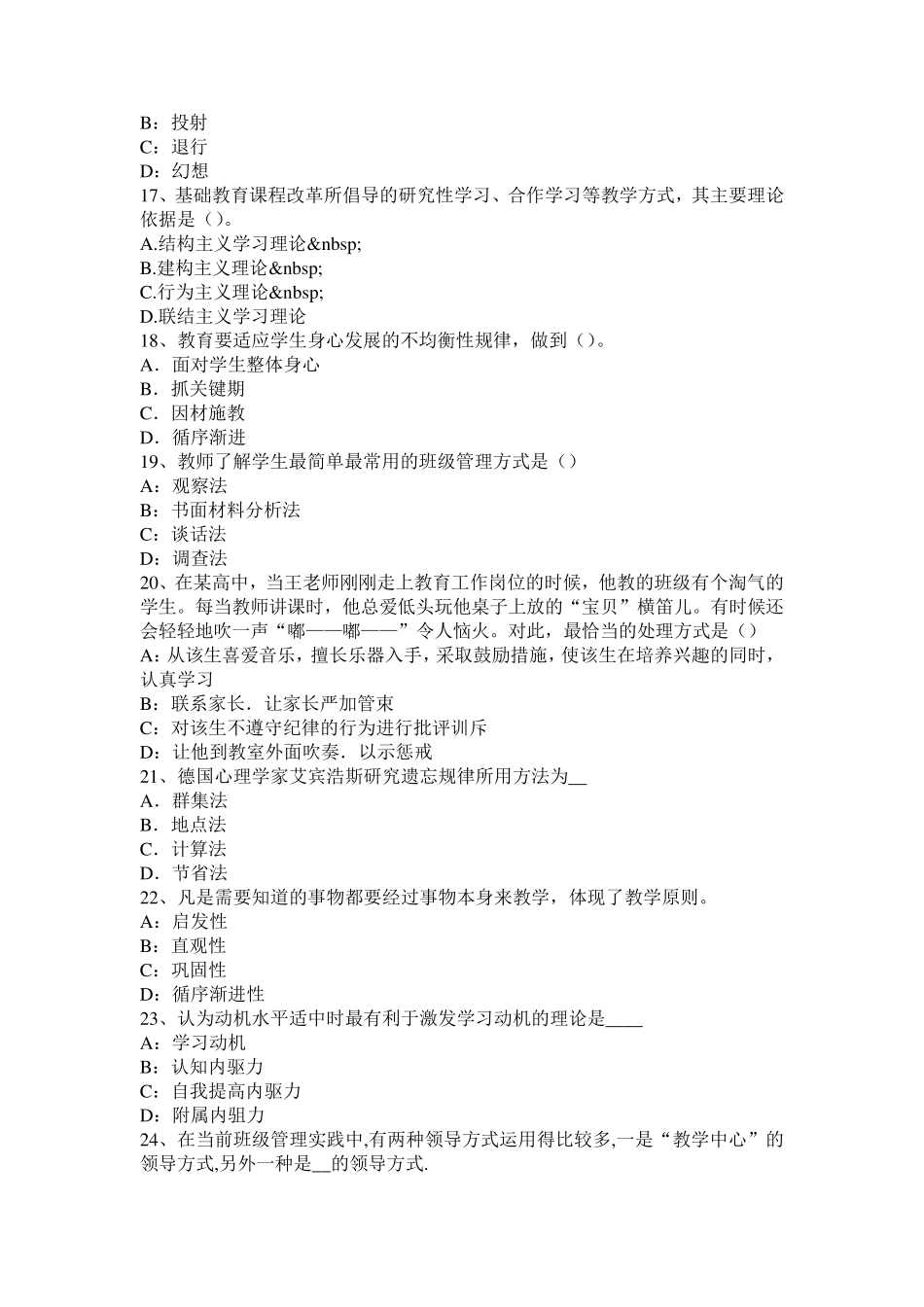 B：投射
C：退行
D：幻想
17、基础教育课程改革所倡导的研究性学习、合作学习等教学方式，其主要理论依据是（）。
A.结构主义学习理论&nbsp;
B.建构主义理论&nbsp;
C.行为主义理论&nbsp;
D.联结主义学习理论
18、教育要适应学生身心发展的不均衡性规律，做到（）。
A．面对学生整体身心
B．抓关键期
C．因材施教
D．循序渐进
19、教师了解学生最简单最常用的班级管理方式是（）
A：观察法
B：书面材料分析法
C：谈话法
D：调查法
20、在某高中，当王老师刚刚走上教育工作岗位的时候，他教的班级有个淘气的学生。每当教师讲课时，他总爱低头玩他桌子上放的“宝贝”横笛儿。有时候还会轻轻地吹一声“嘟——嘟——”令人恼火。对此，最恰当的处理方式是（）
A：从该生喜爱音乐，擅长乐器入手，采取鼓励措施，使该生在培养兴趣的同时，认真学习
B：联系家长．让家长严加管束
C：对该生不遵守纪律的行为进行批评训斥
D：让他到教室外面吹奏．以示惩戒
21、德国心理学家艾宾浩斯研究遗忘规律所用方法为__
A．群集法
B．地点法
C．计算法
D．节省法
22、凡是需要知道的事物都要经过事物本身来教学，体现了教学原则。
A：启发性
B：直观性
C：巩固性
D：循序渐进性
23、认为动机水平适中时最有利于激发学习动机的理论是____
A：学习动机
B：认知内驱力
C：自我提高内驱力
D：附属内驱力
24、在当前班级管理实践中,有两种领导方式运用得比较多,一是“教学中心”的领导方式,另外一种是__的领导方式.